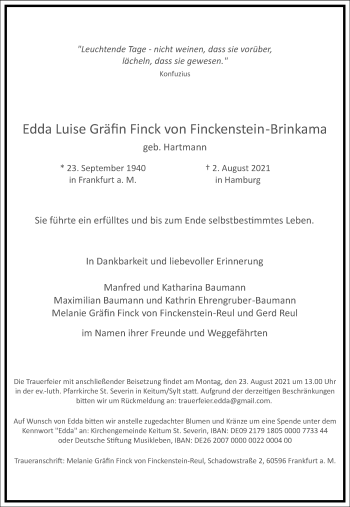 "Leuchtende Tage - nicht weinen, dass sie vorüber, lächeln, dass sie gewesen."
Konfuzius

Edda Luise Gräfin Finck von Finckenstein-Brinkama
geb. Hartmann

* 23. September 1940
in Frankfurt a. M.

† 2. August 2021
in Hamburg

Sie führte ein erfülltes und bis zum Ende selbstbestimmtes Leben.

In Dankbarkeit und liebevoller Erinnerung

Manfred und Katharina Baumann
Maximilian Baumann und Kathrin Ehrengruber-Baumann
Melanie Gräfin Finck von Finckenstein-Reul und Gerd Reul

im Namen ihrer Freunde und Weggefährten

Die Trauerfeier mit anschließender Beisetzung findet am Montag, den 23. August 2021 um 13.00 Uhr in der ev.-luth. Pfarrkirche St. Severin in Keitum/Sylt statt. Aufgrund der derzeitigen Beschränkungen bitten wir um Rückmeldung an: trauerfeier.edda@gmail.com.

Auf Wunsch von Edda bitten wir anstelle zugedachter Blumen und Kränze um eine Spende unter dem Kennwort "Edda" an: Kirchengemeinde Keitum St. Severin, IBAN: DE09 2179 1805 0000 7733 44 oder Deutsche Stiftung Musikleben, IBAN: DE26 2007 0000 0022 0004 00

Traueranschrift: Melanie Gräfin Finck von Finckenstein-Reul, Schadowstraße 2, 60596 Frankfurt a. M.